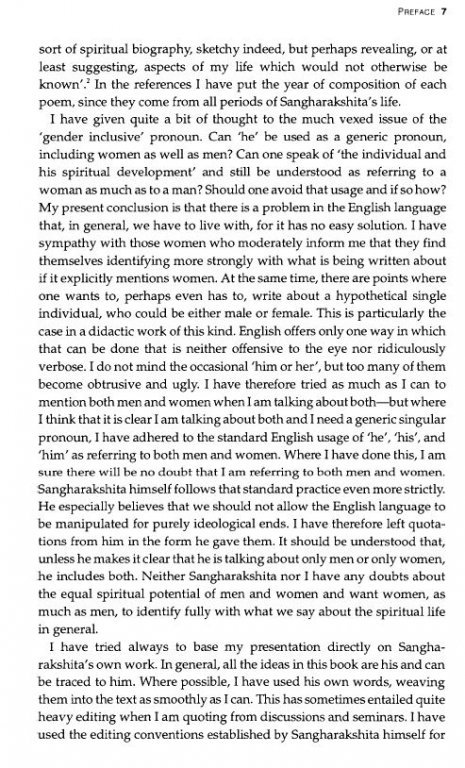 PREFACE 7

sort of spiritual biography, sketchy indeed, but perhaps revealing, or at least suggesting, aspects of my life which would not otherwise be known'.$^2$ In the references I have put the year of composition of each poem, since they come from all periods of Sangharakshita's life.

I have given quite a bit of thought to the much vexed issue of the 'gender inclusive' pronoun. Can 'he' be used as a generic pronoun, including women as well as men? Can one speak of 'the individual and his spiritual development' and still be understood as referring to a woman as much as to a man? Should one avoid that usage and if so how? My present conclusion is that there is a problem in the English language that, in general, we have to live with, for it has no easy solution. I have sympathy with those women who moderately inform me that they find themselves identifying more strongly with what is being written about if it explicitly mentions women. At the same time, there are points where one wants to, perhaps even has to, write about a hypothetical single individual, who could be either male or female. This is particularly the case in a didactic work of this kind. English offers only one way in which that can be done that is neither offensive to the eye nor ridiculously verbose. I do not mind the occasional 'him or her', but too many of them become obtrusive and ugly. I have therefore tried as much as I can to mention both men and women when I am talking about both—but where I think that it is clear I am talking about both and I need a generic singular pronoun, I have adhered to the standard English usage of 'he', 'his', and 'him' as referring to both men and women. Where I have done this, I am sure there will be no doubt that I am referring to both men and women. Sangharakshita himself follows that standard practice even more strictly. He especially believes that we should not allow the English language to be manipulated for purely ideological ends. I have therefore left quotations from him in the form he gave them. It should be understood that, unless he makes it clear that he is talking about only men or only women, he includes both. Neither Sangharakshita nor I have any doubts about the equal spiritual potential of men and women and want women, as much as men, to identify fully with what we say about the spiritual life in general.

I have tried always to base my presentation directly on Sangharakshita's own work. In general, all the ideas in this book are his and can be traced to him. Where possible, I have used his own words, weaving them into the text as smoothly as I can. This has sometimes entailed quite heavy editing when I am quoting from discussions and seminars. I have used the editing conventions established by Sangharakshita himself for